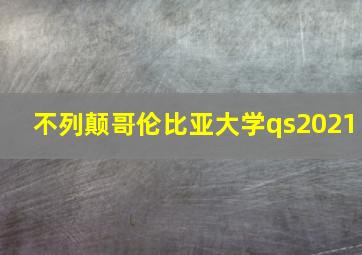 不列颠哥伦比亚大学qs2021